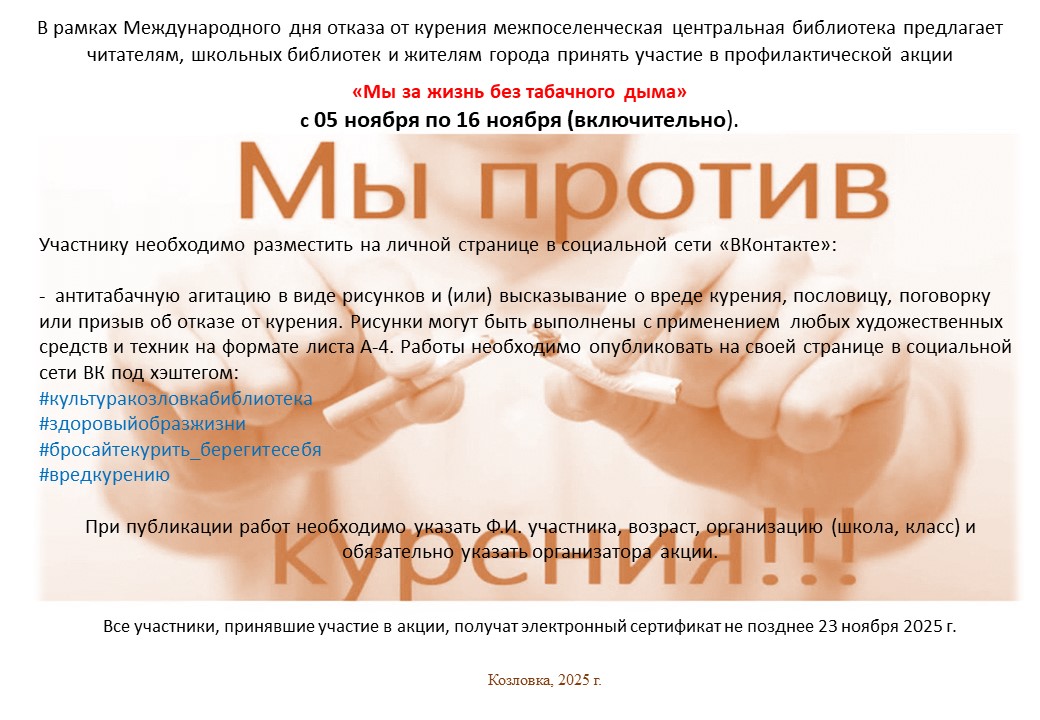 В рамках Международного дня отказа от курения межпоселенческая центральная библиотека предлагает читателям, школьных библиотек и жителям города принять участие в профилактической акции

«Мы за жизнь без табачного дыма»
с 05 ноября по 16 ноября (включительно).

Мы против

Участнику необходимо разместить на личной странице в социальной сети «ВКонтакте»:

- антитабачную агитацию в виде рисунков и (или) высказывание о вреде курения, пословицу, поговорку или призыв об отказе от курения. Рисунки могут быть выполнены с применением любых художественных средств и техник на формате листа А-4. Работы необходимо опубликовать на своей странице в социальной сети ВК под хэштегом:
#культуракозловкабиблиотека
#здоровыйобразжизни
#бросайтекурить_берегитесебя
#вредкурению

При публикации работ необходимо указать Ф.И. участника, возраст, организацию (школа, класс) и обязательно указать организатора акции.

курения!!!

Все участники, принявшие участие в акции, получат электронный сертификат не позднее 23 ноября 2025 г.

Козловка, 2025 г.